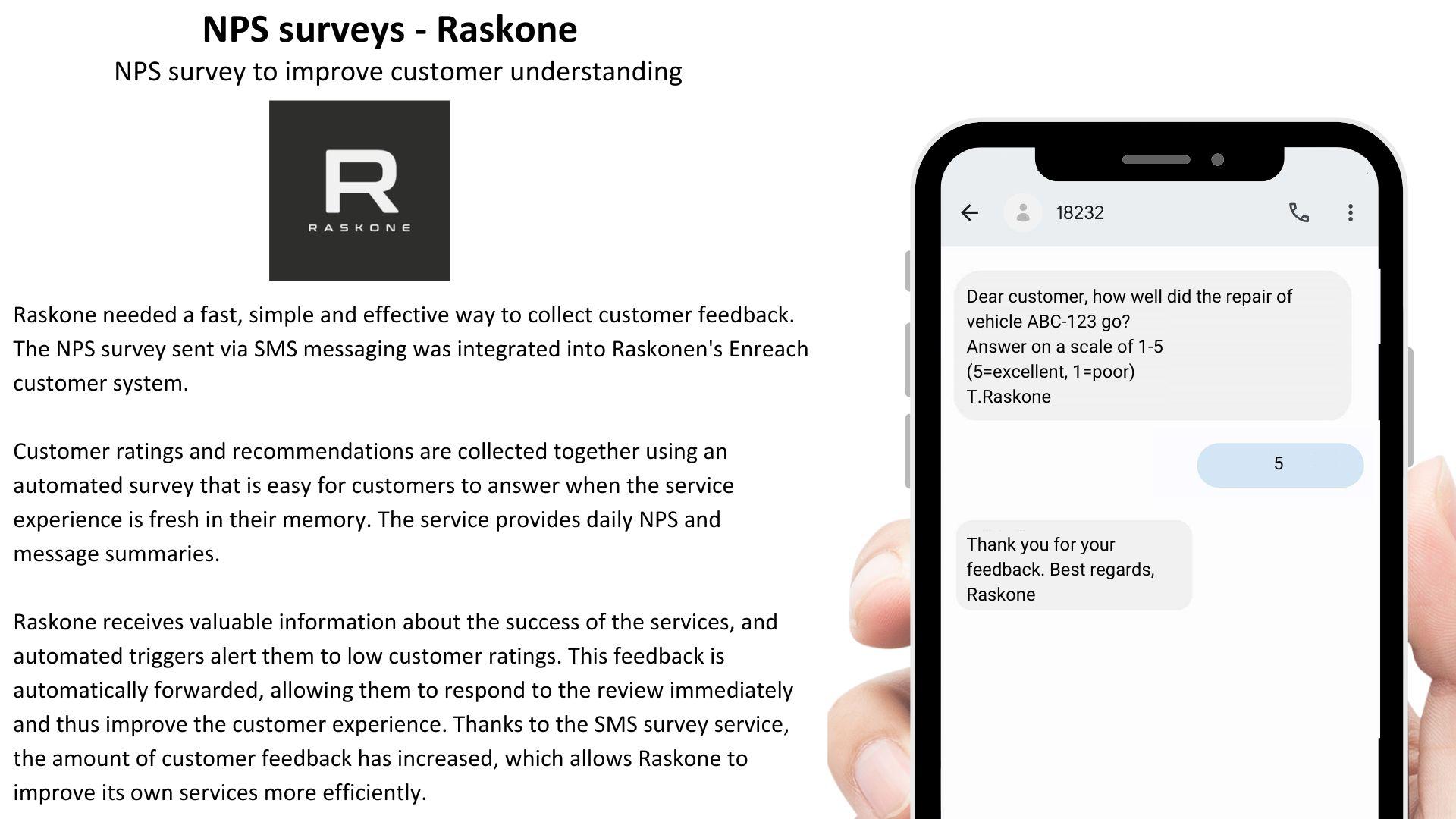 NPS surveys - Raskone
NPS survey to improve customer understanding

R
RASKONE

Raskone needed a fast, simple and effective way to collect customer feedback. The NPS survey sent via SMS messaging was integrated into Raskonen's Enreach customer system.

Customer ratings and recommendations are collected together using an automated survey that is easy for customers to answer when the service experience is fresh in their memory. The service provides daily NPS and message summaries.

Raskone receives valuable information about the success of the services, and automated triggers alert them to low customer ratings. This feedback is automatically forwarded, allowing them to respond to the review immediately and thus improve the customer experience. Thanks to the SMS survey service, the amount of customer feedback has increased, which allows Raskone to improve its own services more efficiently.

18232

Dear customer, how well did the repair of vehicle ABC-123 go?
Answer on a scale of 1-5
(5=excellent, 1=poor)
T.Raskone

5

Thank you for your feedback. Best regards, Raskone